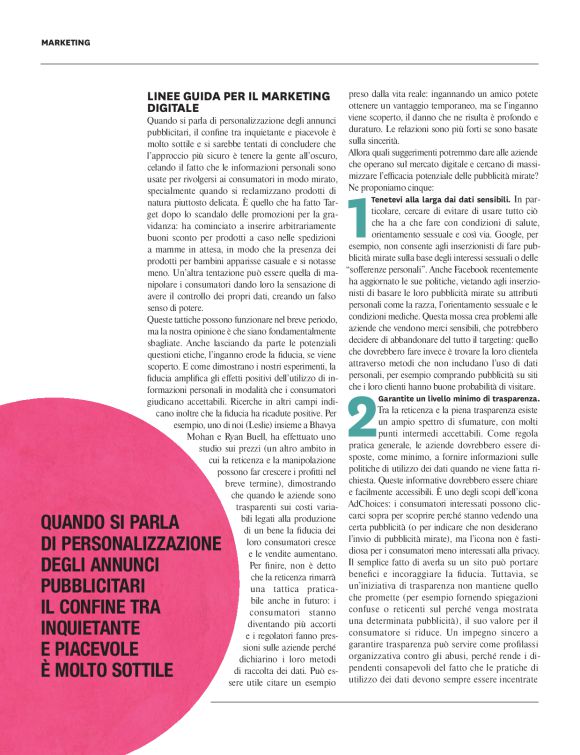 MARKETING

LINEE GUIDA PER IL MARKETING DIGITALE

Quando si parla di personalizzazione degli annunci pubblicitari, il confine tra inquietante e piacevole è molto sottile e si sarebbe tentati di concludere che l'approccio più sicuro è tenere la gente all'oscuro, celando il fatto che le informazioni personali sono usate per rivolgersi ai consumatori in modo mirato, specialmente quando si reclamizzano prodotti di natura piuttosto delicata. È quello che ha fatto Target dopo lo scandalo delle promozioni per la gravidanza: ha cominciato a inserire arbitrariamente buoni sconto per prodotti a caso nelle spedizioni a mamme in attesa, in modo che la presenza dei prodotti per bambini apparisse casuale e si notasse meno. Un'altra tentazione può essere quella di manipolare i consumatori dando loro la sensazione di avere il controllo dei propri dati, creando un falso senso di potere.

Queste tattiche possono funzionare nel breve periodo, ma la nostra opinione è che siano fondamentalmente sbagliate. Anche lasciando da parte le potenziali questioni etiche, l'inganno erode la fiducia, se viene scoperto. E come dimostrano i nostri esperimenti, la fiducia amplifica gli effetti positivi dell'utilizzo di informazioni personali in modalità che i consumatori giudicano accettabili. Ricerche in altri campi indicano inoltre che la fiducia ha ricadute positive. Per esempio, uno di noi (Leslie) insieme a Bhavya Mohan e Ryan Buell, ha effettuato uno studio sui prezzi (un altro ambito in cui la reticenza e la manipolazione possono far crescere i profitti nel breve termine), dimostrando che quando le aziende sono trasparenti sui costi variabili legati alla produzione di un bene la fiducia dei loro consumatori cresce e le vendite aumentano. Per finire, non è detto che la reticenza rimarrà una tattica praticabile anche in futuro: i consumatori stanno diventando più accorti e i regolatori fanno pressioni sulle aziende perché dichiarino i loro metodi di raccolta dei dati. Può essere utile citare un esempio preso dalla vita reale: ingannando un amico potete ottenere un vantaggio temporaneo, ma se l'inganno viene scoperto, il danno che ne risulta è profondo e duraturo. Le relazioni sono più forti se sono basate sulla sincerità.

Allora quali suggerimenti potremmo dare alle aziende che operano sul mercato digitale e cercano di massimizzare l'efficacia potenziale delle pubblicità mirate? Ne proponiamo cinque:

1 Tenetevi alla larga dai dati sensibili. In particolare, cercare di evitare di usare tutto ciò che ha a che fare con condizioni di salute, orientamento sessuale e così via. Google, per esempio, non consente agli inserzionisti di fare pubblicità mirate sulla base degli interessi sessuali o delle "sofferenze personali". Anche Facebook recentemente ha aggiornato le sue politiche, vietando agli inserzionisti di basare le loro pubblicità mirate su attributi personali come la razza, l'orientamento sessuale e le condizioni mediche. Questa mossa crea problemi alle aziende che vendono merci sensibili, che potrebbero decidere di abbandonare del tutto il targeting: quello che dovrebbero fare invece è trovare la loro clientela attraverso metodi che non includano l'uso di dati personali, per esempio comprando pubblicità su siti che i loro clienti hanno buone probabilità di visitare.

2 Garantite un livello minimo di trasparenza. Tra la reticenza e la piena trasparenza esiste un ampio spettro di sfumature, con molti punti intermedi accettabili. Come regola pratica generale, le aziende dovrebbero essere disposte, come minimo, a fornire informazioni sulle politiche di utilizzo dei dati quando ne viene fatta richiesta. Queste informative dovrebbero essere chiare e facilmente accessibili. È uno degli scopi dell'icona AdChoices: i consumatori interessati possono cliccarci sopra per scoprire perché stanno vedendo una certa pubblicità (o per indicare che non desiderano l'invio di pubblicità mirate), ma l'icona non è fastidiosa per i consumatori meno interessati alla privacy. Il semplice fatto di averla su un sito può portare benefici e incoraggiare la fiducia. Tuttavia, se un'iniziativa di trasparenza non mantiene quello che promette (per esempio fornendo spiegazioni confuse o reticenti sul perché venga mostrata una determinata pubblicità), il suo valore per il consumatore si riduce. Un impegno sincero a garantire trasparenza può servire come profilassi organizzativa contro gli abusi, perché rende i dipendenti consapevoli del fatto che le pratiche di utilizzo dei dati devono sempre essere incentrate

QUANDO SI PARLA DI PERSONALIZZAZIONE DEGLI ANNUNCI PUBBLICITARI IL CONFINE TRA INQUIETANTE E PIACEVOLE È MOLTO SOTTILE